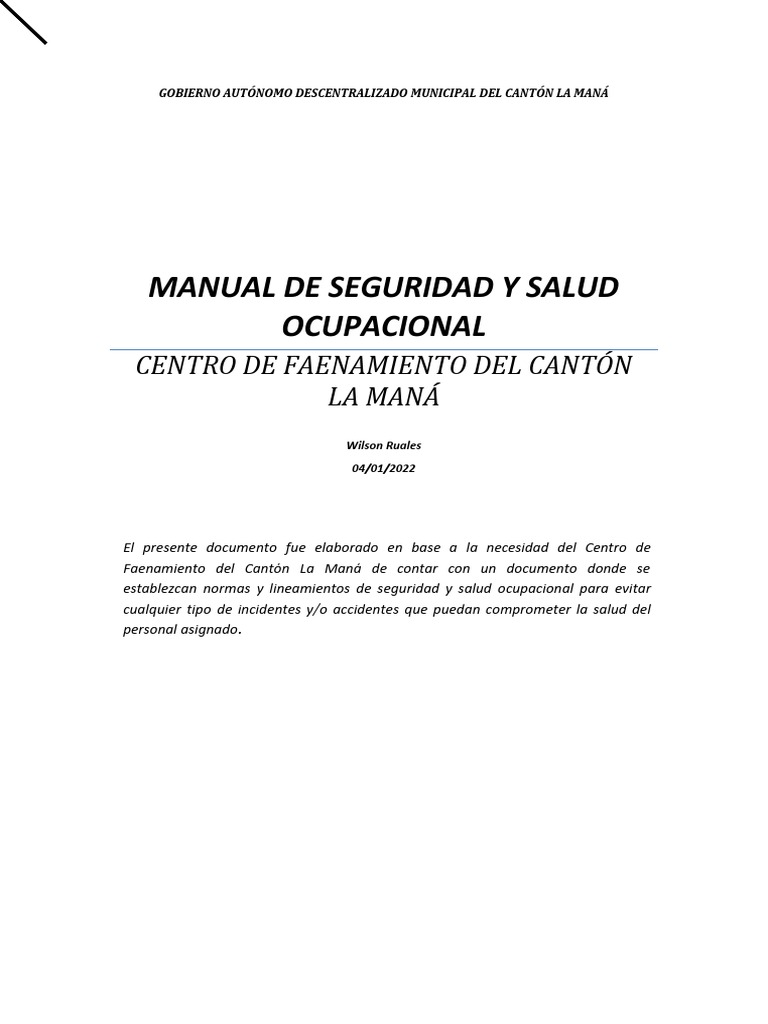 GOBIERNO AUTÓNOMO DESCENTRALIZADO MUNICIPAL DEL CANTÓN LA MANÁ

MANUAL DE SEGURIDAD Y SALUD OCUPACIONAL

CENTRO DE FAENAMIENTO DEL CANTÓN LA MANÁ

Wilson Ruales

04/01/2022

El presente documento fue elaborado en base a la necesidad del Centro de Faenamiento del Cantón La Maná de contar con un documento donde se establezcan normas y lineamientos de seguridad y salud ocupacional para evitar cualquier tipo de incidentes y/o accidentes que puedan comprometer la salud del personal asignado.